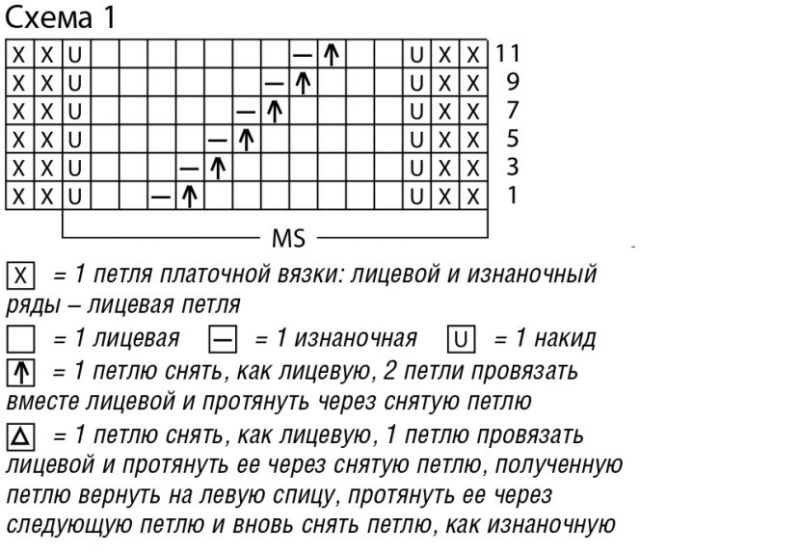 Схема 1

| X | X | U | | | | | | | | — | ↑ | | | U | X | X | 11 |
|---|---|---|---|---|---|---|---|---|---|---|---|---|---|---|---|---|---|
| X | X | U | | | | | | | — | ↑ | | | | U | X | X | 9 |
| X | X | U | | | | | | — | ↑ | | | | | U | X | X | 7 |
| X | X | U | | | | | — | ↑ | | | | | | U | X | X | 5 |
| X | X | U | | | | — | ↑ | | | | | | | U | X | X | 3 |
| X | X | U | | | — | ↑ | | | | | | | | U | X | X | 1 |

MS

X = 1 петля платочной вязки: лицевой и изнаночный ряды – лицевая петля

= 1 лицевая — = 1 изнаночная U = 1 накид

↑ = 1 петлю снять, как лицевую, 2 петли провязать вместе лицевой и протянуть через снятую петлю

Δ = 1 петлю снять, как лицевую, 1 петлю провязать лицевой и протянуть ее через снятую петлю, полученную петлю вернуть на левую спицу, протянуть ее через следующую петлю и вновь снять петлю, как изнаночную